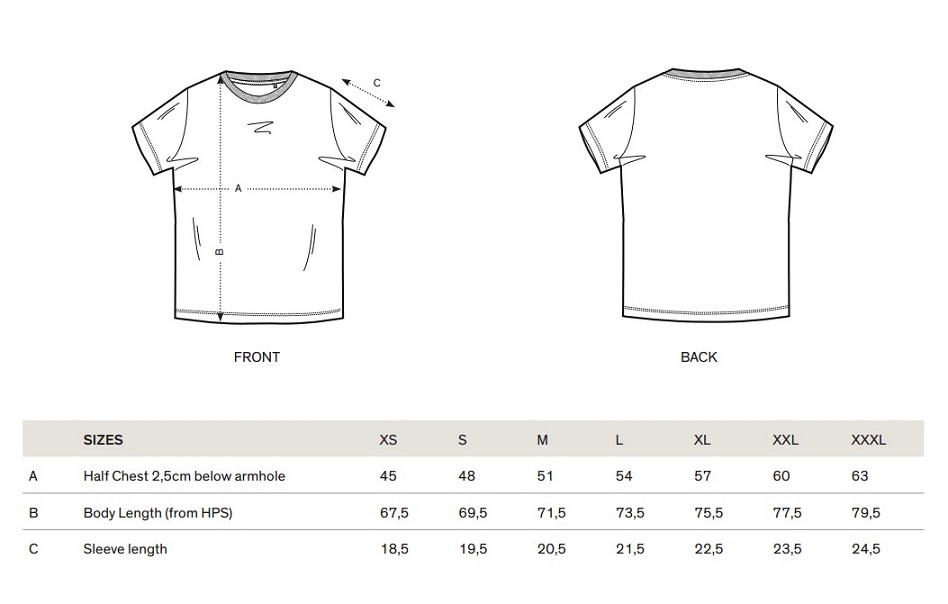 C

A

B

FRONT

BACK

| | SIZES | XS | S | M | L | XL | XXL | XXXL |
|---|---|---|---|---|---|---|---|---|
| A | Half Chest 2,5cm below armhole | 45 | 48 | 51 | 54 | 57 | 60 | 63 |
| B | Body Length (from HPS) | 67,5 | 69,5 | 71,5 | 73,5 | 75,5 | 77,5 | 79,5 |
| C | Sleeve length | 18,5 | 19,5 | 20,5 | 21,5 | 22,5 | 23,5 | 24,5 |